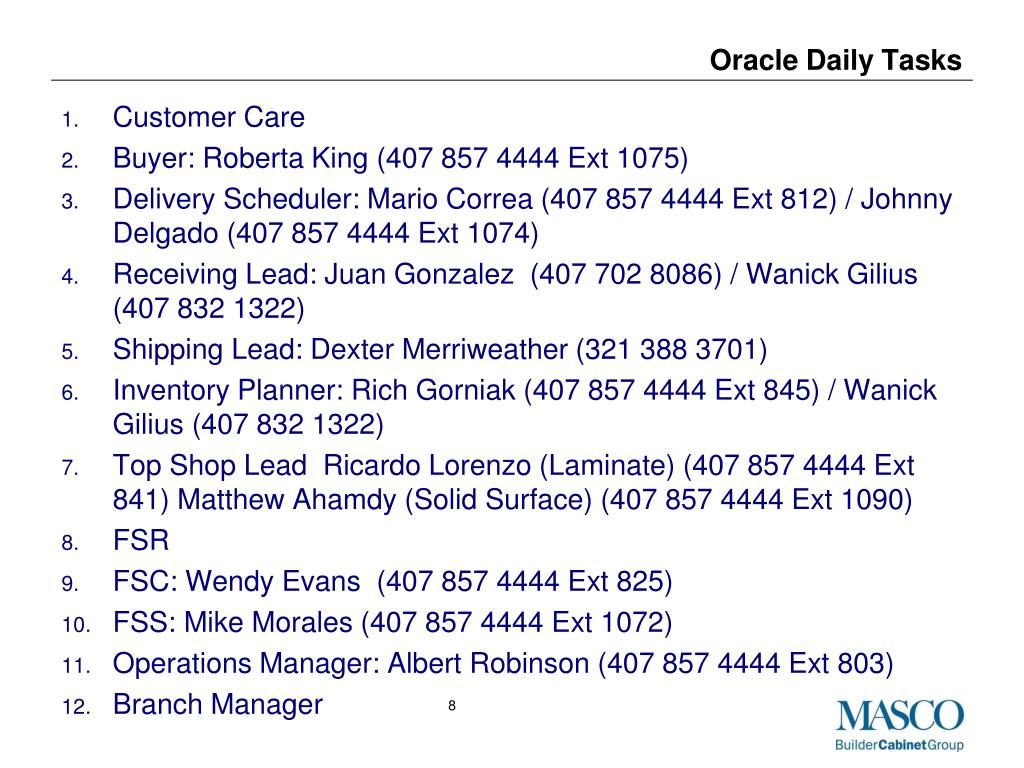 Oracle Daily Tasks

1. Customer Care
2. Buyer: Roberta King (407 857 4444 Ext 1075)
3. Delivery Scheduler: Mario Correa (407 857 4444 Ext 812) / Johnny Delgado (407 857 4444 Ext 1074)
4. Receiving Lead: Juan Gonzalez (407 702 8086) / Wanick Gilius (407 832 1322)
5. Shipping Lead: Dexter Merriweather (321 388 3701)
6. Inventory Planner: Rich Gorniak (407 857 4444 Ext 845) / Wanick Gilius (407 832 1322)
7. Top Shop Lead Ricardo Lorenzo (Laminate) (407 857 4444 Ext 841) Matthew Ahamdy (Solid Surface) (407 857 4444 Ext 1090)
8. FSR
9. FSC: Wendy Evans (407 857 4444 Ext 825)
10. FSS: Mike Morales (407 857 4444 Ext 1072)
11. Operations Manager: Albert Robinson (407 857 4444 Ext 803)
12. Branch Manager

8

MASCO
BuilderCabinetGroup